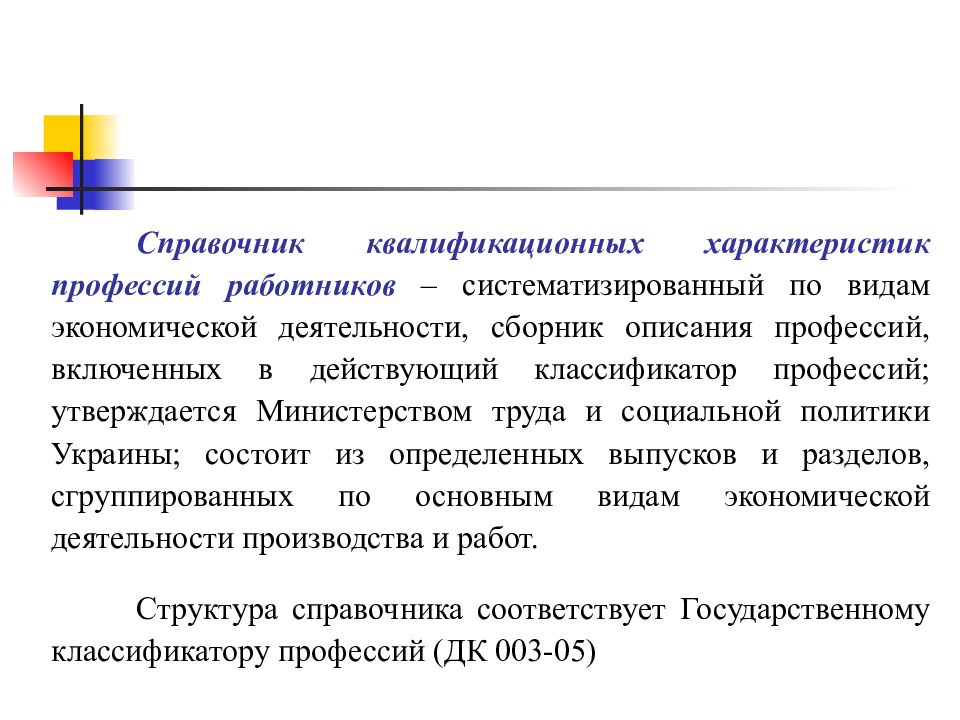 Справочник квалификационных характеристик профессий работников – систематизированный по видам экономической деятельности, сборник описания профессий, включенных в действующий классификатор профессий; утверждается Министерством труда и социальной политики Украины; состоит из определенных выпусков и разделов, сгруппированных по основным видам экономической деятельности производства и работ.

Структура справочника соответствует Государственному классификатору профессий (ДК 003-05)